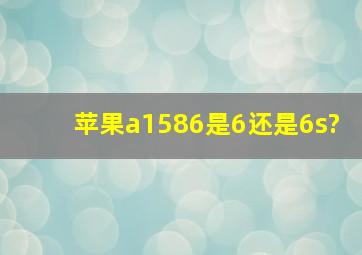 苹果a1586是6还是6s?